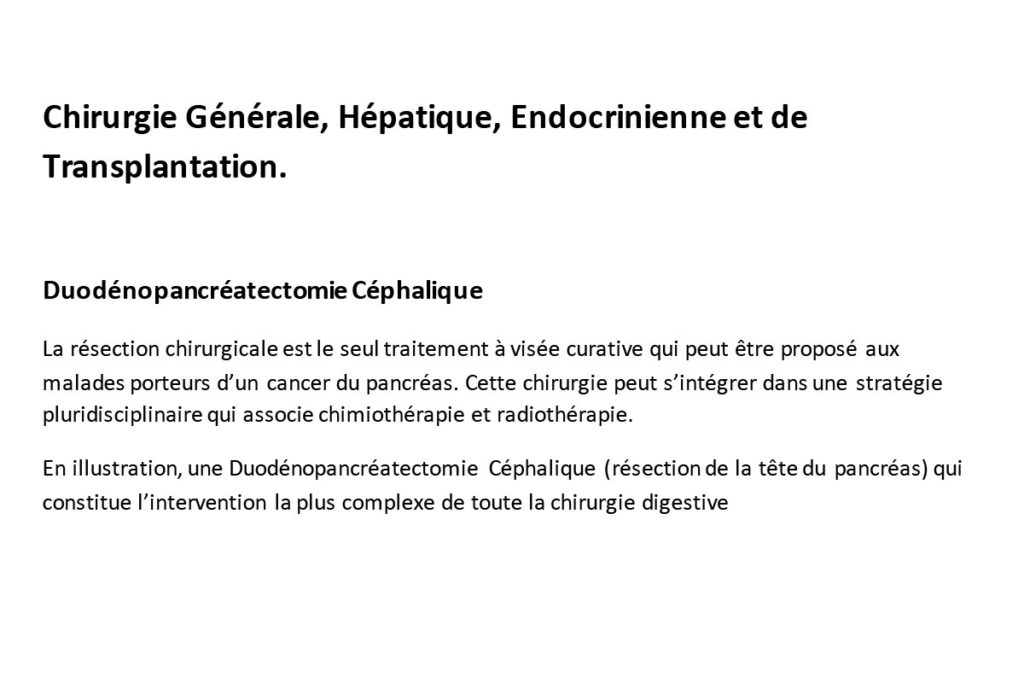 Chirurgie Générale, Hépatique, Endocrinienne et de Transplantation.

Duodénopancréatectomie Céphalique

La résection chirurgicale est le seul traitement à visée curative qui peut être proposé aux malades porteurs d'un cancer du pancréas. Cette chirurgie peut s'intégrer dans une stratégie pluridisciplinaire qui associe chimiothérapie et radiothérapie.

En illustration, une Duodénopancréatectomie Céphalique (résection de la tête du pancréas) qui constitue l'intervention la plus complexe de toute la chirurgie digestive